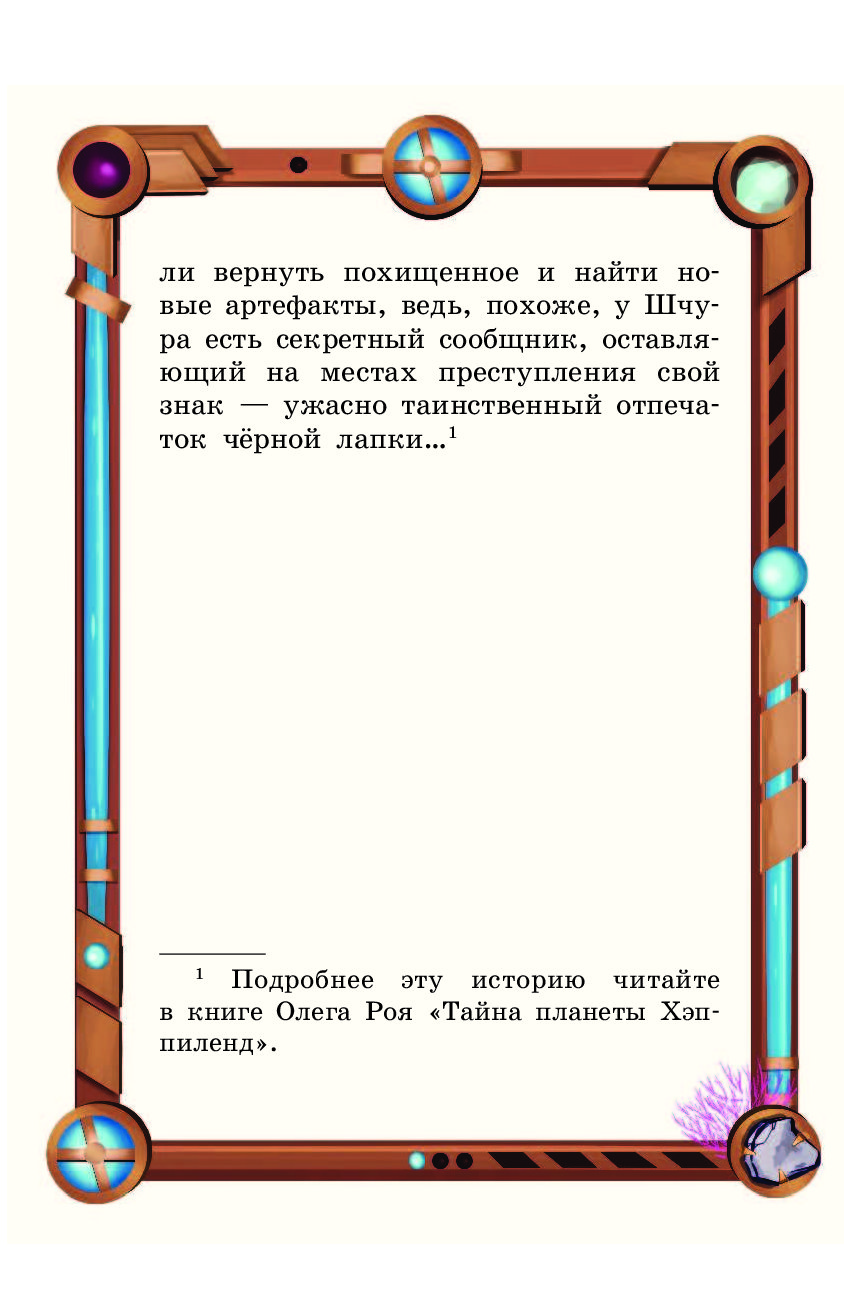 ли вернуть похищенное и найти новые артефакты, ведь, похоже, у Шчура есть секретный сообщник, оставляющий на местах преступления свой знак — ужасно таинственный отпечаток чёрной лапки...$^1$

$^1$ Подробнее эту историю читайте в книге Олега Роя «Тайна планеты Хэппиленд».